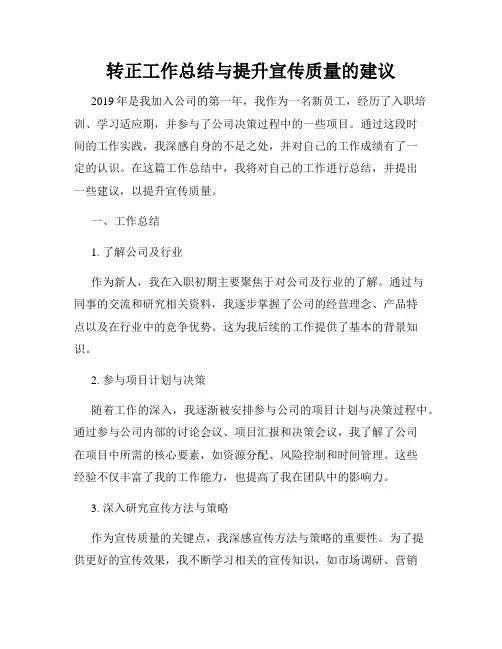 转正工作总结与提升宣传质量的建议

2019年是我加入公司的第一年，我作为一名新员工，经历了入职培训、学习适应期，并参与了公司决策过程中的一些项目。通过这段时间的工作实践，我深感自身的不足之处，并对自己的工作成绩有了一定的认识。在这篇工作总结中，我将对自己的工作进行总结，并提出一些建议，以提升宣传质量。

一、工作总结

1. 了解公司及行业

作为新人，我在入职初期主要聚焦于对公司及行业的了解。通过与同事的交流和研究相关资料，我逐步掌握了公司的经营理念、产品特点以及在行业中的竞争优势。这为我后续的工作提供了基本的背景知识。

2. 参与项目计划与决策

随着工作的深入，我逐渐被安排参与公司的项目计划与决策过程中。通过参与公司内部的讨论会议、项目汇报和决策会议，我了解了公司在项目中所需的核心要素，如资源分配、风险控制和时间管理。这些经验不仅丰富了我的工作能力，也提高了我在团队中的影响力。

3. 深入研究宣传方法与策略

作为宣传质量的关键点，我深感宣传方法与策略的重要性。为了提供更好的宣传效果，我不断学习相关的宣传知识，如市场调研、营销